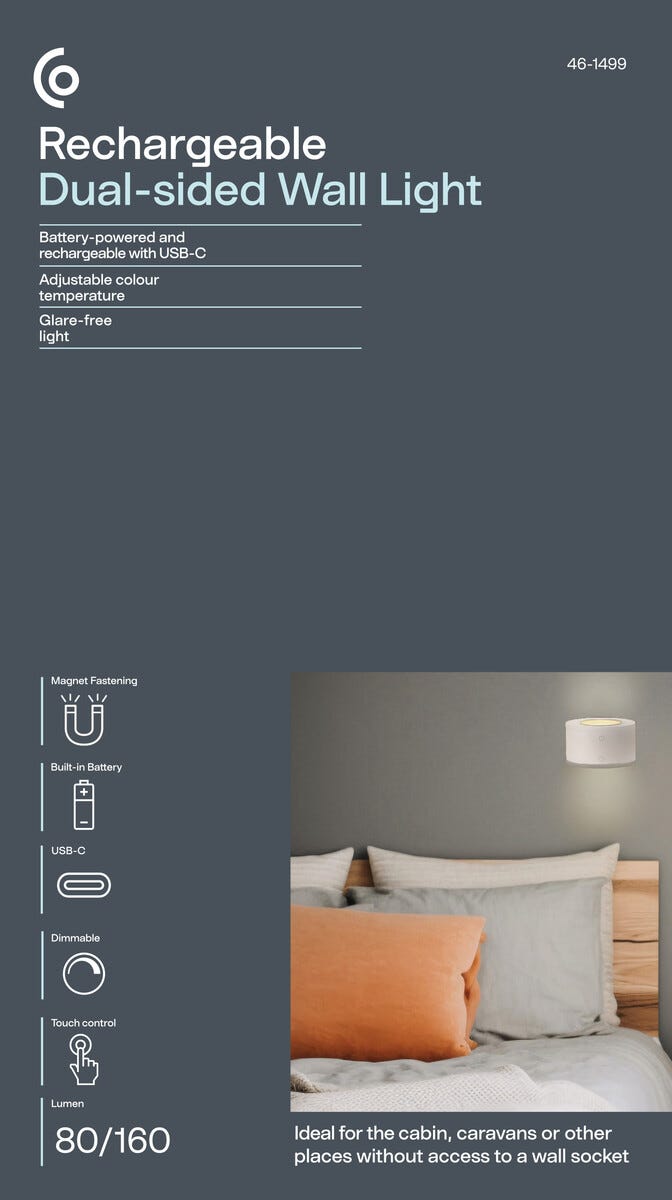 46-1499

Rechargeable
Dual-sided Wall Light

Battery-powered and rechargeable with USB-C

Adjustable colour temperature

Glare-free light

Magnet Fastening

Built-in Battery

USB-C

Dimmable

Touch control

Lumen

80/160

Ideal for the cabin, caravans or other places without access to a wall socket